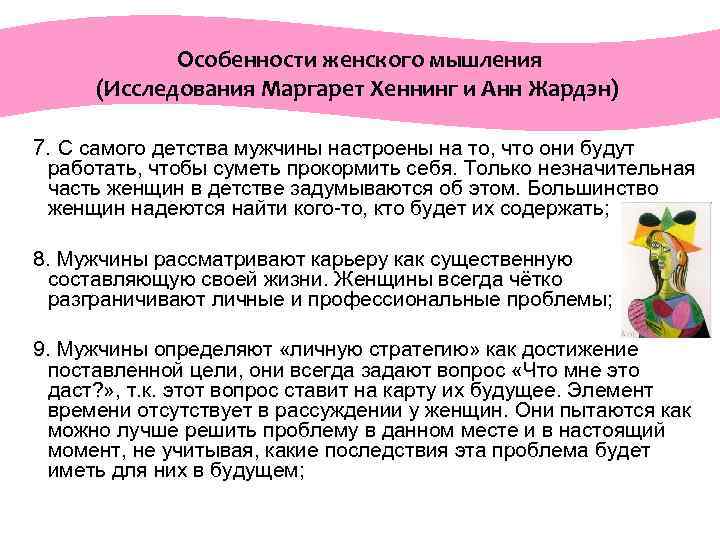 Особенности женского мышления
(Исследования Маргарет Хеннинг и Анн Жардэн)

7. С самого детства мужчины настроены на то, что они будут работать, чтобы суметь прокормить себя. Только незначительная часть женщин в детстве задумываются об этом. Большинство женщин надеются найти кого-то, кто будет их содержать;

8. Мужчины рассматривают карьеру как существенную составляющую своей жизни. Женщины всегда чётко разграничивают личные и профессиональные проблемы;

9. Мужчины определяют «личную стратегию» как достижение поставленной цели, они всегда задают вопрос «Что мне это даст?», т.к. этот вопрос ставит на карту их будущее. Элемент времени отсутствует в рассуждении у женщин. Они пытаются как можно лучше решить проблему в данном месте и в настоящий момент, не учитывая, какие последствия эта проблема будет иметь для них в будущем;